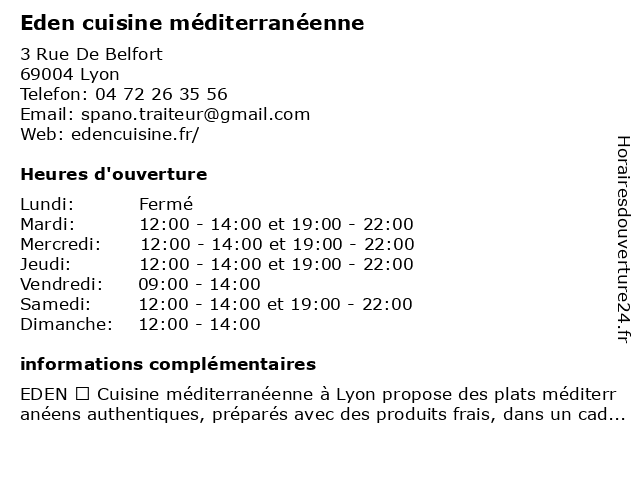 Eden cuisine méditerranéenne

3 Rue De Belfort
69004 Lyon
Telefon: 04 72 26 35 56
Email: spano.traiteur@gmail.com
Web: edencuisine.fr/

Heures d'ouverture

| Lundi: | Fermé |
|---|---|
| Mardi: | 12:00 - 14:00 et 19:00 - 22:00 |
| Mercredi: | 12:00 - 14:00 et 19:00 - 22:00 |
| Jeudi: | 12:00 - 14:00 et 19:00 - 22:00 |
| Vendredi: | 09:00 - 14:00 |
| Samedi: | 12:00 - 14:00 et 19:00 - 22:00 |
| Dimanche: | 12:00 - 14:00 |

informations complémentaires

EDEN ☐ Cuisine méditerranéenne à Lyon propose des plats méditerranéens authentiques, préparés avec des produits frais, dans un cad...

Horairesdouverture24.fr